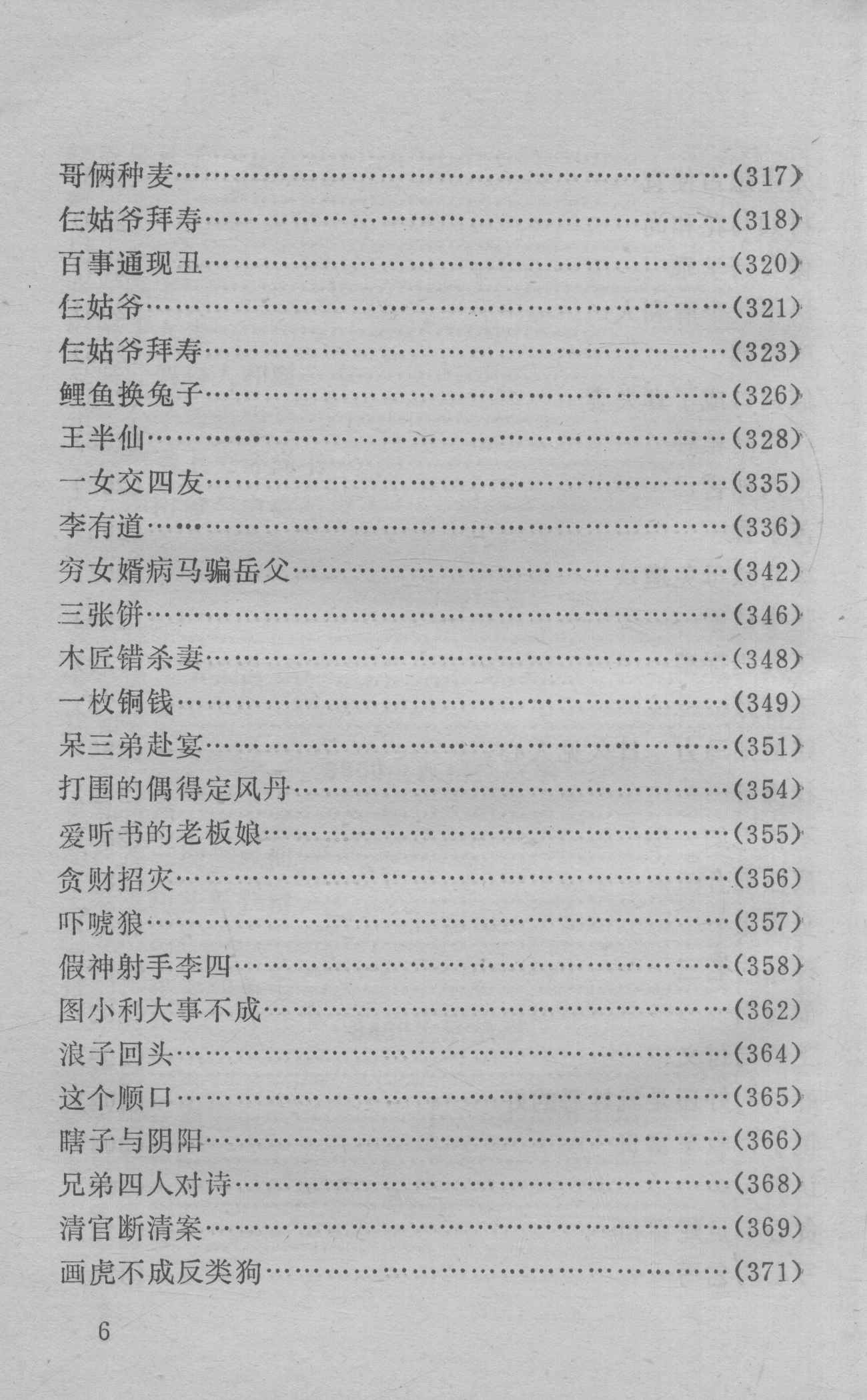 哥俩种麦(317)

仨姑爷拜寿(318)

百事通现丑(320)

仨姑爷(321)

仨姑爷拜寿(323)

鲤鱼换兔子(326)

王半仙(328)

一女交四友(335)

李有道(336)

穷女婿病马骗岳父(342)

三张饼(346)

木匠错杀妻(348)

一枚铜钱(349)

呆三弟赴宴(351)

打围的偶得定风丹(354)

爱听书的老板娘(355)

贪财招灾(356)

吓唬狼(357)

假神射手李四(358)

图小利大事不成(362)

浪子回头(364)

这个顺口(365)

瞎子与阴阳(366)

兄弟四人对诗(368)

清官断清案(369)

画虎不成反类狗(371)

6